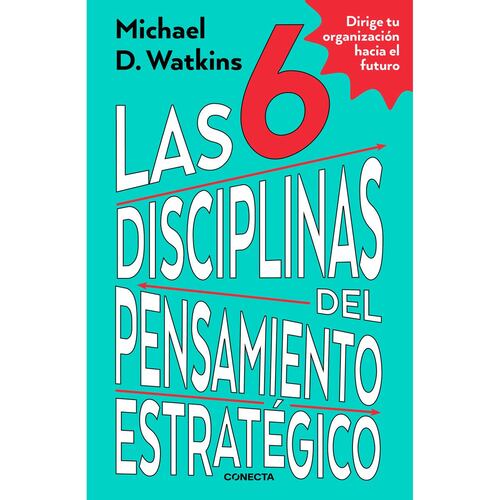 Michael D. Watkins

Dirige tu organización hacia el futuro

LAS 6 DISCIPLINAS DEL PENSAMIENTO ESTRATÉGICO

CONECTA